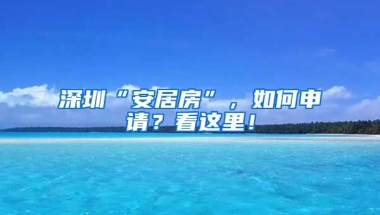 深圳“安居房”，如何申请？看这里！